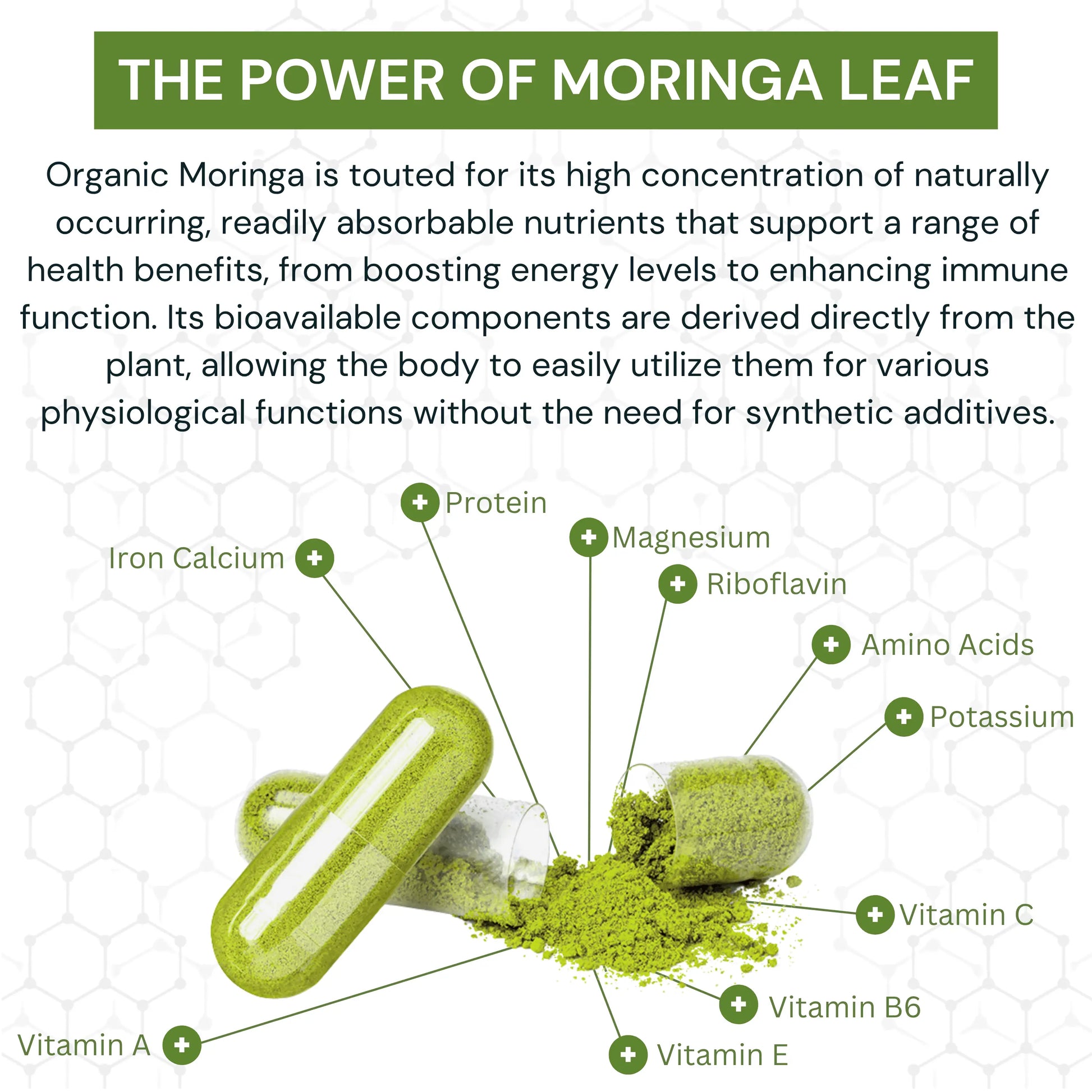 THE POWER OF MORINGA LEAF

Organic Moringa is touted for its high concentration of naturally occurring, readily absorbable nutrients that support a range of health benefits, from boosting energy levels to enhancing immune function. Its bioavailable components are derived directly from the plant, allowing the body to easily utilize them for various physiological functions without the need for synthetic additives.

Protein

Magnesium

Iron Calcium

Riboflavin

Amino Acids

Potassium

Vitamin C

Vitamin B6

Vitamin A

Vitamin E